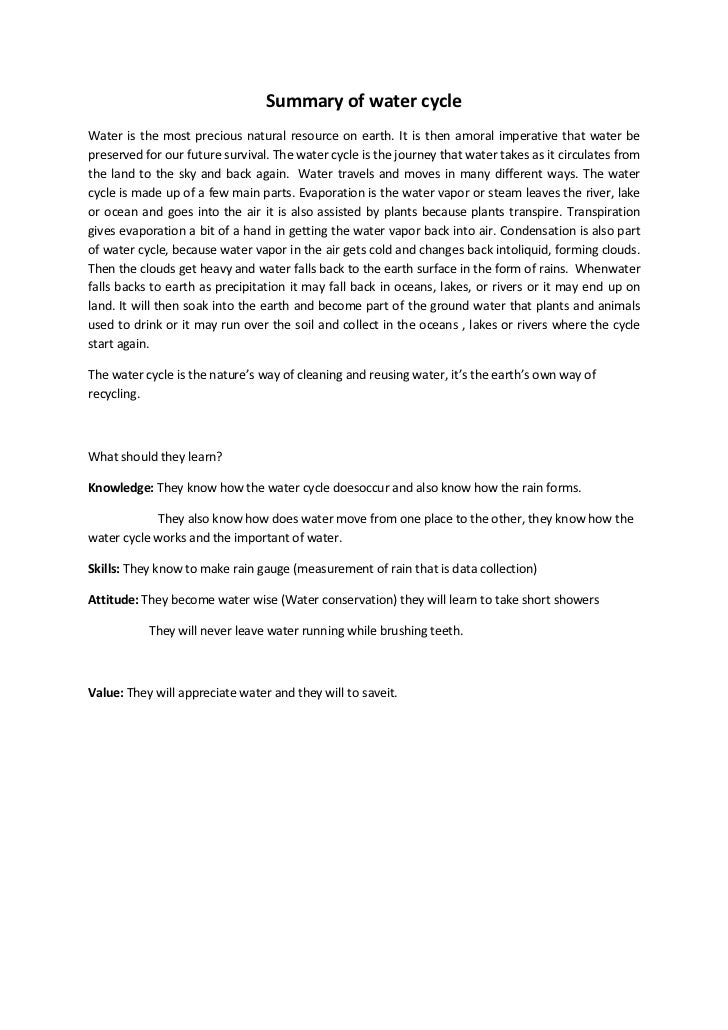 Summary of water cycle

Water is the most precious natural resource on earth. It is then amoral imperative that water be preserved for our future survival. The water cycle is the journey that water takes as it circulates from the land to the sky and back again. Water travels and moves in many different ways. The water cycle is made up of a few main parts. Evaporation is the water vapor or steam leaves the river, lake or ocean and goes into the air it is also assisted by plants because plants transpire. Transpiration gives evaporation a bit of a hand in getting the water vapor back into air. Condensation is also part of water cycle, because water vapor in the air gets cold and changes back intoliquid, forming clouds. Then the clouds get heavy and water falls back to the earth surface in the form of rains. Whenwater falls backs to earth as precipitation it may fall back in oceans, lakes, or rivers or it may end up on land. It will then soak into the earth and become part of the ground water that plants and animals used to drink or it may run over the soil and collect in the oceans , lakes or rivers where the cycle start again.

The water cycle is the nature's way of cleaning and reusing water, it's the earth's own way of recycling.

What should they learn?

Knowledge: They know how the water cycle doesoccur and also know how the rain forms.

They also know how does water move from one place to the other, they know how the water cycle works and the important of water.

Skills: They know to make rain gauge (measurement of rain that is data collection)

Attitude: They become water wise (Water conservation) they will learn to take short showers

They will never leave water running while brushing teeth.

Value: They will appreciate water and they will to saveit.